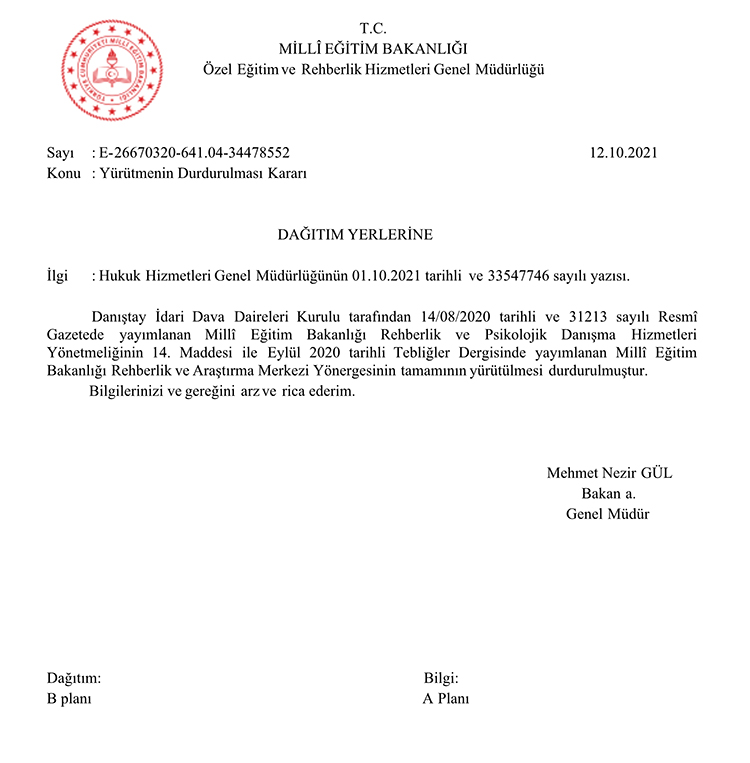 TÜRKİYE CUMHURİYETİ MİLLÎ EĞİTİM BAKANLIĞI

T.C.
MİLLÎ EĞİTİM BAKANLIĞI
Özel Eğitim ve Rehberlik Hizmetleri Genel Müdürlüğü

Sayı : E-26670320-641.04-34478552 12.10.2021
Konu : Yürütmenin Durdurulması Kararı

DAĞITIM YERLERİNE

İlgi : Hukuk Hizmetleri Genel Müdürlüğünün 01.10.2021 tarihli ve 33547746 sayılı yazısı.

Danıştay İdari Dava Daireleri Kurulu tarafından 14/08/2020 tarihli ve 31213 sayılı Resmî Gazetede yayımlanan Millî Eğitim Bakanlığı Rehberlik ve Psikolojik Danışma Hizmetleri Yönetmeliğinin 14. Maddesi ile Eylül 2020 tarihli Tebliğler Dergisinde yayımlanan Millî Eğitim Bakanlığı Rehberlik ve Araştırma Merkezi Yönergesinin tamamının yürütülmesi durdurulmuştur.

Bilgilerinizi ve gereğini arz ve rica ederim.

Mehmet Nezir GÜL
Bakan a.
Genel Müdür

Dağıtım:
B planı

Bilgi:
A Planı